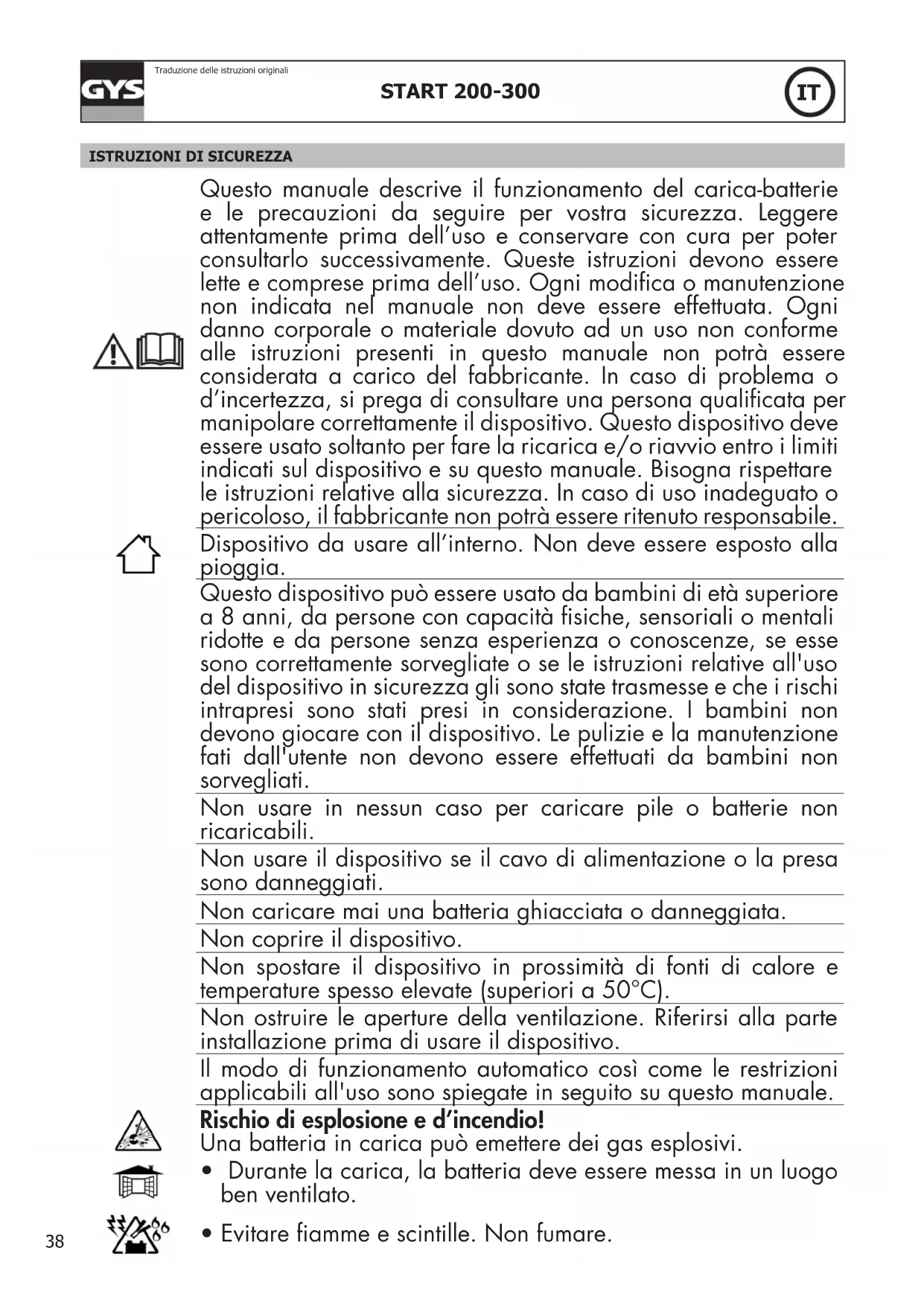 GYS

Traduzione delle istruzioni originali

START 200-300

IT

ISTRUZIONI DI SICUREZZA

Questo manuale descrive il funzionamento del carica-batterie e le precauzioni da seguire per vostra sicurezza. Leggere attentamente prima dell'uso e conservare con cura per poter consultarlo successivamente. Queste istruzioni devono essere lette e comprese prima dell'uso. Ogni modifica o manutenzione non indicata nel manuale non deve essere effettuata. Ogni danno corporale o materiale dovuto ad un uso non conforme alle istruzioni presenti in questo manuale non potrà essere considerata a carico del fabbricante. In caso di problema o d'incertezza, si prega di consultare una persona qualificata per manipolare correttamente il dispositivo. Questo dispositivo deve essere usato soltanto per fare la ricarica e/o riavvio entro i limiti indicati sul dispositivo e su questo manuale. Bisogna rispettare le istruzioni relative alla sicurezza. In caso di uso inadeguato o pericoloso, il fabbricante non potrà essere ritenuto responsabile.

Dispositivo da usare all'interno. Non deve essere esposto alla pioggia.

Questo dispositivo può essere usato da bambini di età superiore a 8 anni, da persone con capacità fisiche, sensoriali o mentali ridotte e da persone senza esperienza o conoscenze, se esse sono correttamente sorvegliate o se le istruzioni relative all'uso del dispositivo in sicurezza gli sono state trasmesse e che i rischi intrapresi sono stati presi in considerazione. I bambini non devono giocare con il dispositivo. Le pulizie e la manutenzione fati dall'utente non devono essere effettuati da bambini non sorvegliati.

Non usare in nessun caso per caricare pile o batterie non ricaricabili.

Non usare il dispositivo se il cavo di alimentazione o la presa sono danneggiati.

Non caricare mai una batteria ghiacciata o danneggiata.

Non coprire il dispositivo.

Non spostare il dispositivo in prossimità di fonti di calore e temperature spesso elevate (superiori a 50°C).

Non ostruire le aperture della ventilazione. Riferirsi alla parte installazione prima di usare il dispositivo.

Il modo di funzionamento automatico così come le restrizioni applicabili all'uso sono spiegate in seguito su questo manuale.

Rischio di esplosione e d'incendio!
Una batteria in carica può emettere dei gas esplosivi.

• Durante la carica, la batteria deve essere messa in un luogo ben ventilato.

• Evitare fiamme e scintille. Non fumare.

38